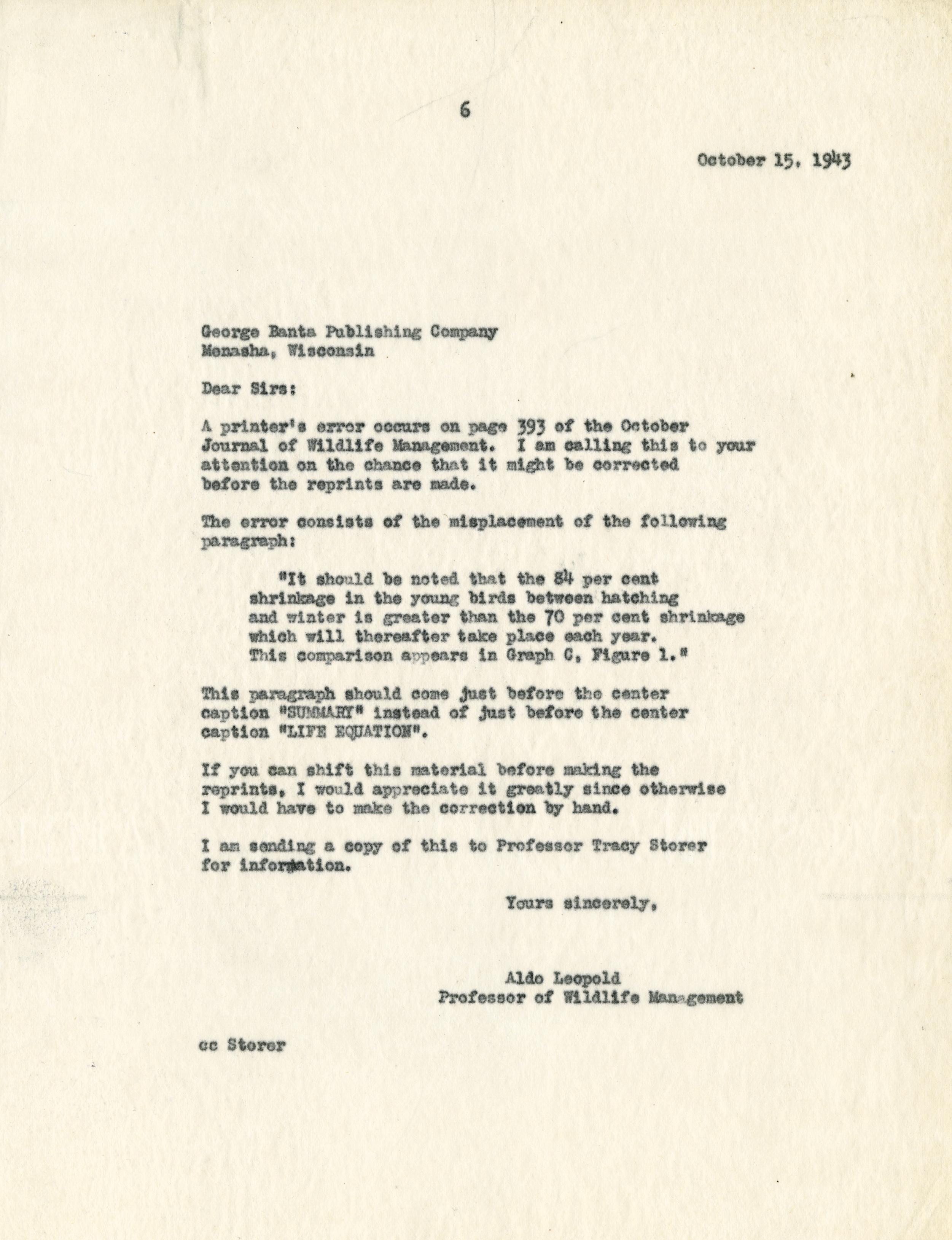 6

October 15, 1943

George Banta Publishing Company
Menasha, Wisconsin

Dear Sirs:

A printer's error occurs on page 393 of the October Journal of Wildlife Management. I am calling this to your attention on the chance that it might be corrected before the reprints are made.

The error consists of the misplacement of the following paragraph:

"It should be noted that the 84 per cent shrinkage in the young birds between hatching and winter is greater than the 70 per cent shrinkage which will thereafter take place each year. This comparison appears in Graph C, Figure 1."

This paragraph should come just before the center caption "SUMMARY" instead of just before the center caption "LIFE EQUATION".

If you can shift this material before making the reprints, I would appreciate it greatly since otherwise I would have to make the correction by hand.

I am sending a copy of this to Professor Tracy Storer for information.

Yours sincerely,

Aldo Leopold
Professor of Wildlife Management

cc Storer